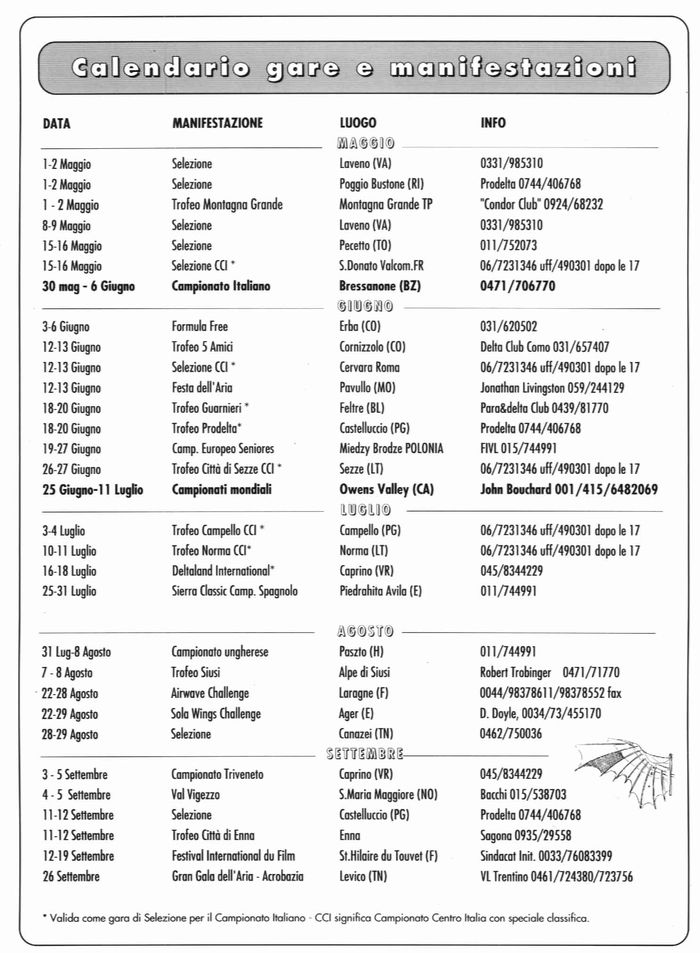 Calendario gare e manifestazioni

| DATA | MANIFESTAZIONE | LUOGO | INFO |
|---|---|---|---|
| | | MAGGIO | |
| 1-2 Maggio | Selezione | Laveno (VA) | 0331/985310 |
| 1-2 Maggio | Selezione | Poggio Bustone (RI) | Prodelta 0744/406768 |
| 1 - 2 Maggio | Trofeo Montagna Grande | Montagna Grande TP | "Condor Club" 0924/68232 |
| 8-9 Maggio | Selezione | Laveno (VA) | 0331/985310 |
| 15-16 Maggio | Selezione | Pecetto (TO) | 011/752073 |
| 15-16 Maggio | Selezione CCI * | S.Donato Valcom.FR | 06/7231346 uff/490301 dopo le 17 |
| 30 mag - 6 Giugno | Campionato Italiano | Bressanone (BZ) | 0471/706770 |
| | | GIUGNO | |
| 3-6 Giugno | Formula Free | Erba (CO) | 031/620502 |
| 12-13 Giugno | Trofeo 5 Amici | Cornizzolo (CO) | Delta Club Como 031/657407 |
| 12-13 Giugno | Selezione CCI * | Cervara Roma | 06/7231346 uff/490301 dopo le 17 |
| 12-13 Giugno | Festa dell'Aria | Pavullo (MO) | Jonathan Livingston 059/244129 |
| 18-20 Giugno | Trofeo Guarnieri * | Feltre (BL) | Para&delta Club 0439/81770 |
| 18-20 Giugno | Trofeo Prodelta* | Castelluccio (PG) | Prodelta 0744/406768 |
| 19-27 Giugno | Camp. Europeo Seniores | Miedzy Brodze POLONIA | FIVL 015/744991 |
| 26-27 Giugno | Trofeo Città di Sezze CCI * | Sezze (LT) | 06/7231346 uff/490301 dopo le 17 |
| 25 Giugno-11 Luglio | Campionati mondiali | Owens Valley (CA) | John Bouchard 001/415/6482069 |
| | | LUGLIO | |
| 3-4 Luglio | Trofeo Campello CCI * | Campello (PG) | 06/7231346 uff/490301 dopo le 17 |
| 10-11 Luglio | Trofeo Norma CCI* | Norma (LT) | 06/7231346 uff/490301 dopo le 17 |
| 16-18 Luglio | Deltaland International* | Caprino (VR) | 045/8344229 |
| 25-31 Luglio | Sierra Classic Camp. Spagnolo | Piedrahita Avila (E) | 011/744991 |
| | | AGOSTO | |
| 31 Lug-8 Agosto | Campionato ungherese | Paszto (H) | 011/744991 |
| 7 - 8 Agosto | Trofeo Siusi | Alpe di Siusi | Robert Trobinger 0471/71770 |
| 22-28 Agosto | Airwave Challenge | Laragne (F) | 0044/98378611/98378552 fax |
| 22-29 Agosto | Sola Wings Challenge | Ager (E) | D. Doyle, 0034/73/455170 |
| 28-29 Agosto | Selezione | Canazei (TN) | 0462/750036 |
| | | SETTEMBRE | |
| 3 - 5 Settembre | Campionato Triveneto | Caprino (VR) | 045/8344229 |
| 4 - 5 Settembre | Val Vigezzo | S.Maria Maggiore (NO) | Bacchi 015/538703 |
| 11-12 Settembre | Selezione | Castelluccio (PG) | Prodelta 0744/406768 |
| 11-12 Settembre | Trofeo Città di Enna | Enna | Sagona 0935/29558 |
| 12-19 Settembre | Festival International du Film | St.Hilaire du Touvet (F) | Sindacat Init. 0033/76083399 |
| 26 Settembre | Gran Gala dell'Aria - Acrobazia | Levico (TN) | VL Trentino 0461/724380/723756 |

* Valida come gara di Selezione per il Campionato Italiano - CCI significa Campionato Centro Italia con speciale classifica.